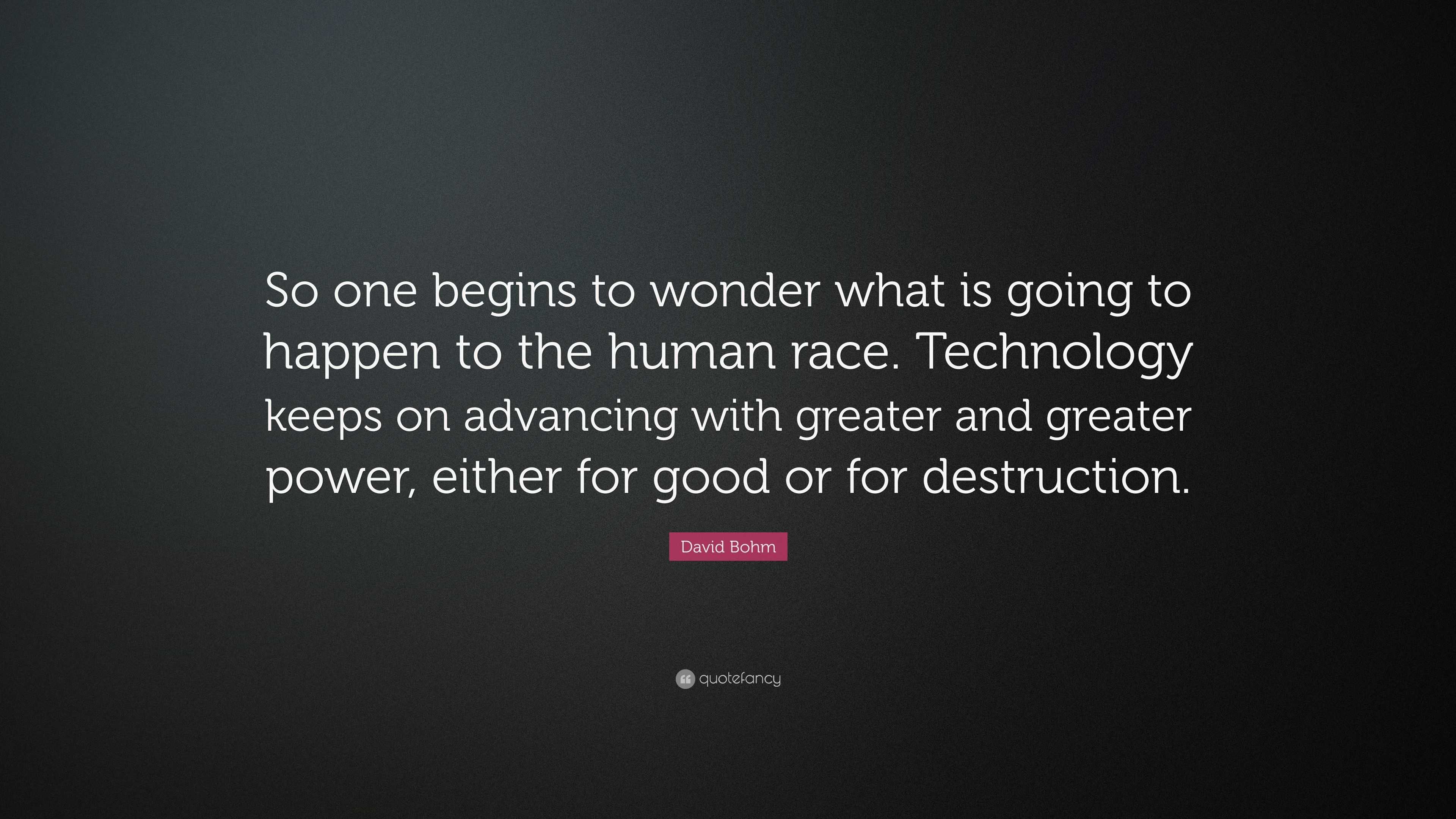 So one begins to wonder what is going to happen to the human race. Technology keeps on advancing with greater and greater power, either for good or for destruction.

David Bohm

quotefancy